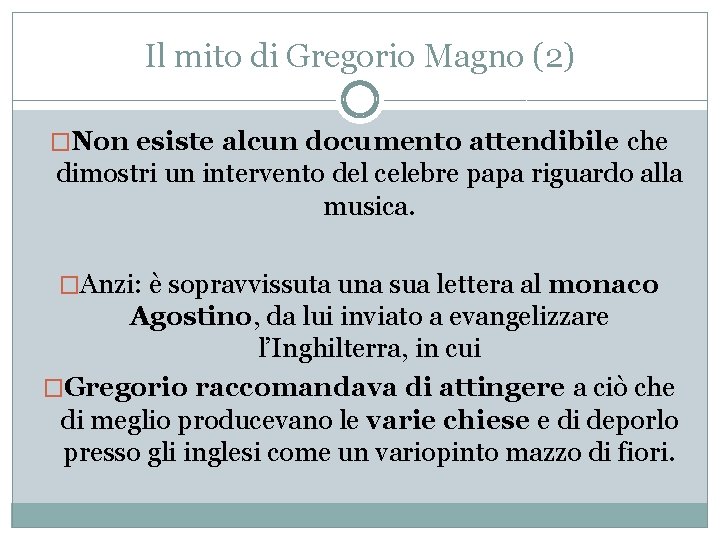 Il mito di Gregorio Magno (2)

□Non esiste alcun documento attendibile che dimostri un intervento del celebre papa riguardo alla musica.

□Anzi: è sopravvissuta una sua lettera al monaco Agostino, da lui inviato a evangelizzare l'Inghilterra, in cui

□Gregorio raccomandava di attingere a ciò che di meglio producevano le varie chiese e di deporlo presso gli inglesi come un variopinto mazzo di fiori.